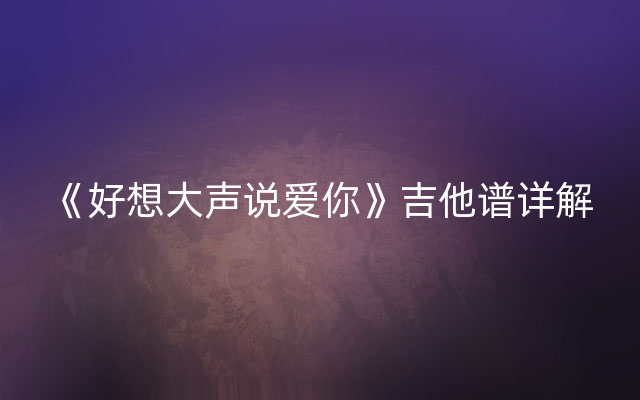 《好想大声说爱你》吉他谱详解